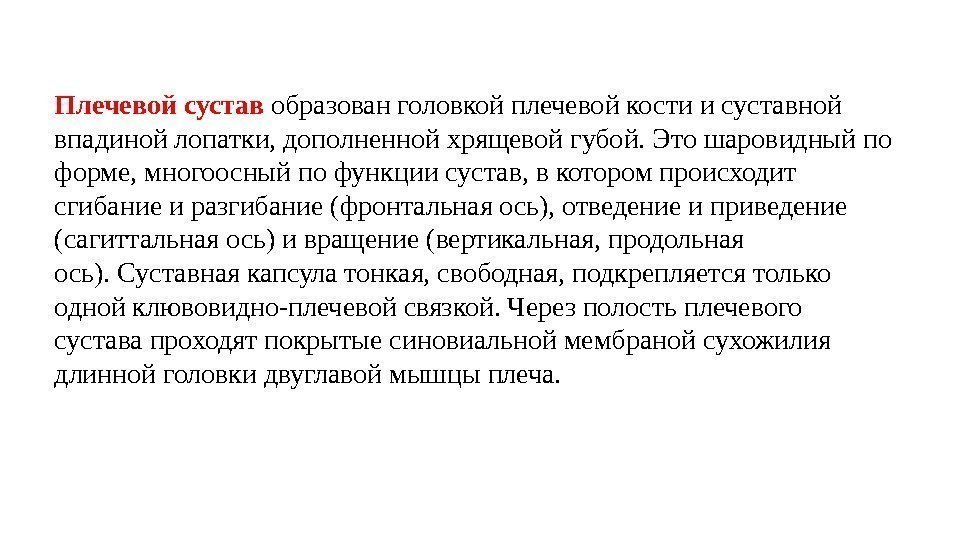 Плечевой сустав образован головкой плечевой кости и суставной впадиной лопатки, дополненной хрящевой губой. Это шаровидный по форме, многоосный по функции сустав, в котором происходит сгибание и разгибание (фронтальная ось), отведение и приведение (сагиттальная ось) и вращение (вертикальная, продольная ось). Суставная капсула тонкая, свободная, подкрепляется только одной клювовидно-плечевой связкой. Через полость плечевого сустава проходят покрытые синовиальной мембраной сухожилия длинной головки двуглавой мышцы плеча.